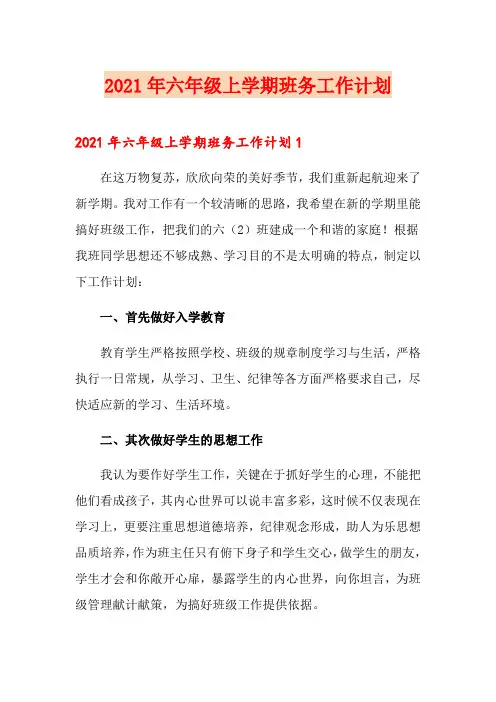 2021年六年级上学期班务工作计划

2021年六年级上学期班务工作计划1

在这万物复苏，欣欣向荣的美好季节，我们重新起航迎来了新学期。我对工作有一个较清晰的思路，我希望在新的学期里能搞好班级工作，把我们的六（2）班建成一个和谐的家庭！根据我班同学思想还不够成熟、学习目的不是太明确的特点，制定以下工作计划：

一、首先做好入学教育

教育学生严格按照学校、班级的规章制度学习与生活，严格执行一日常规，从学习、卫生、纪律等各方面严格要求自己，尽快适应新的学习、生活环境。

二、其次做好学生的思想工作

我认为要作好学生工作，关键在于抓好学生的心理，不能把他们看成孩子，其内心世界可以说丰富多彩，这时候不仅表现在学习上，更要注重思想道德培养，纪律观念形成，助人为乐思想品质培养，作为班主任只有俯下身子和学生交心，做学生的朋友，学生才会和你敞开心扉，暴露学生的内心世界，向你坦言，为班级管理献计献策，为搞好班级工作提供依据。